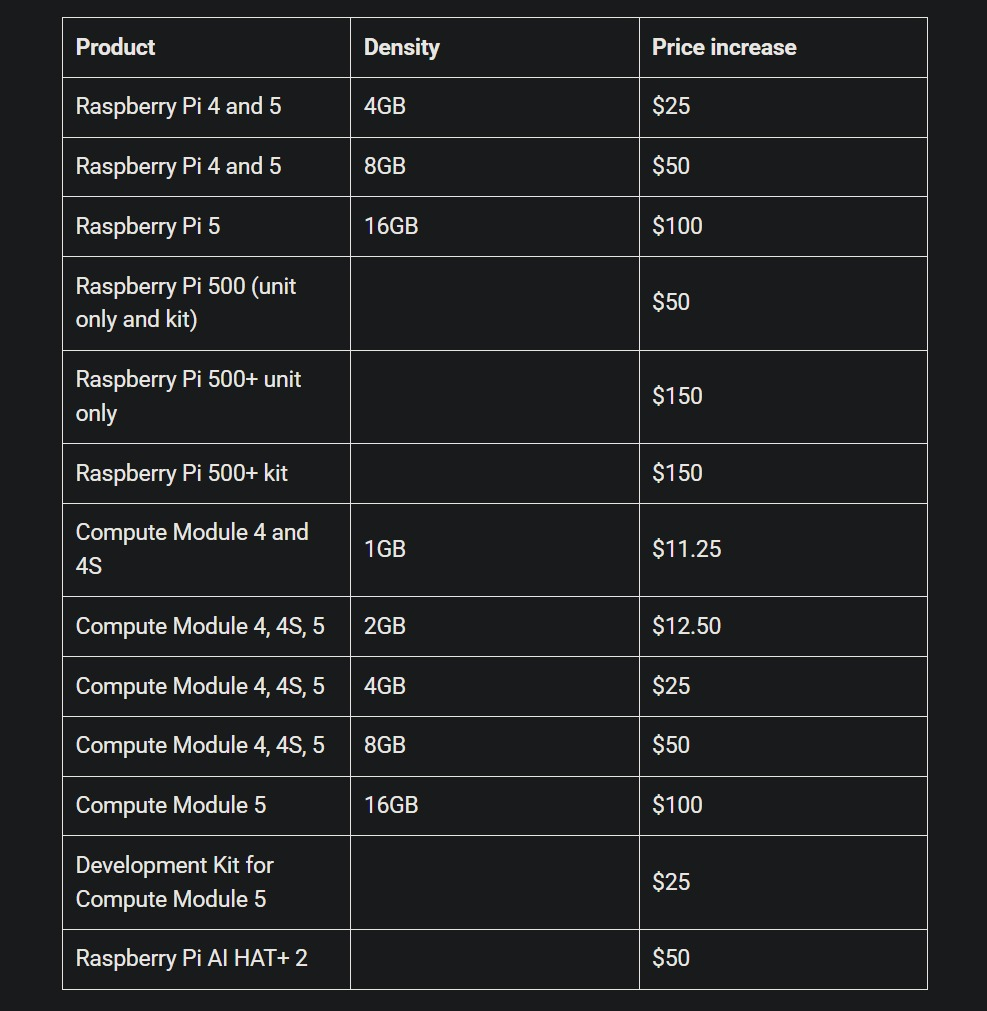 | Product | Density | Price increase |
|---|---|---|
| Raspberry Pi 4 and 5 | 4GB | \$25 |
| Raspberry Pi 4 and 5 | 8GB | \$50 |
| Raspberry Pi 5 | 16GB | \$100 |
| Raspberry Pi 500 (unit only and kit) | | \$50 |
| Raspberry Pi 500+ unit only | | \$150 |
| Raspberry Pi 500+ kit | | \$150 |
| Compute Module 4 and 4S | 1GB | \$11.25 |
| Compute Module 4, 4S, 5 | 2GB | \$12.50 |
| Compute Module 4, 4S, 5 | 4GB | \$25 |
| Compute Module 4, 4S, 5 | 8GB | \$50 |
| Compute Module 5 | 16GB | \$100 |
| Development Kit for Compute Module 5 | | \$25 |
| Raspberry Pi AI HAT+ 2 | | \$50 |